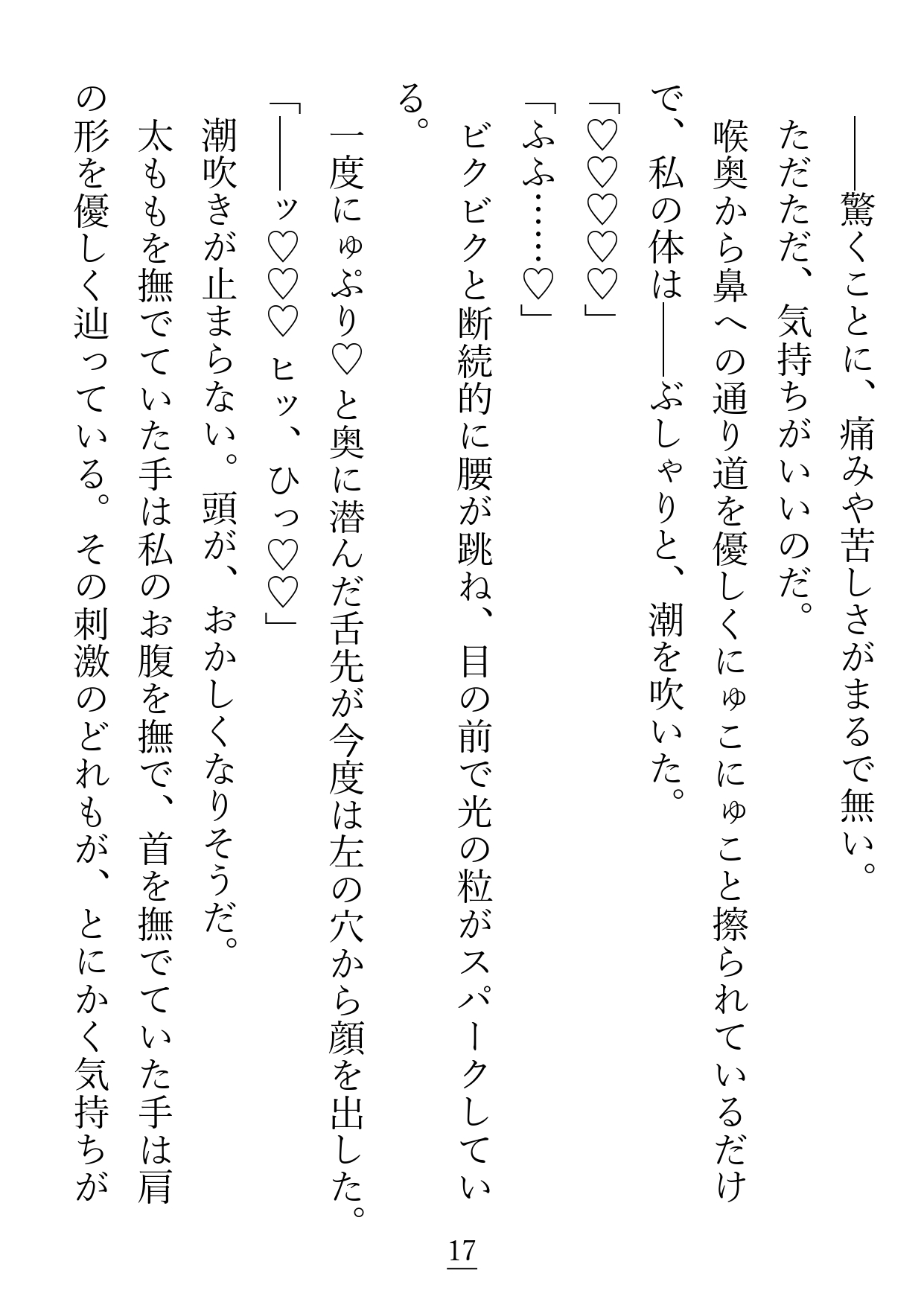 ――驚くことに、痛みや苦しさがまるで無い。

ただただ、気持ちがいいのだ。

喉奥から鼻への通り道を優しくにゅこにゅこと擦られているだけで、私の体は――ぶしゃりと、潮を吹いた。

「♡♡♡♡」

「ふふ……♡」

ビクビクと断続的に腰が跳ね、目の前で光の粒がスパークしている。

一度にゅぷり♡と奥に潜んだ舌先が今度は左の穴から顔を出した。

「――ッ♡♡♡ ヒッ、ひっ♡♡」

潮吹きが止まらない。頭が、おかしくなりそうだ。

太ももを撫でていた手は私のお腹を撫で、首を撫でていた手は肩の形を優しく辿っている。その刺激のどれもが、とにかく気持ちが

17